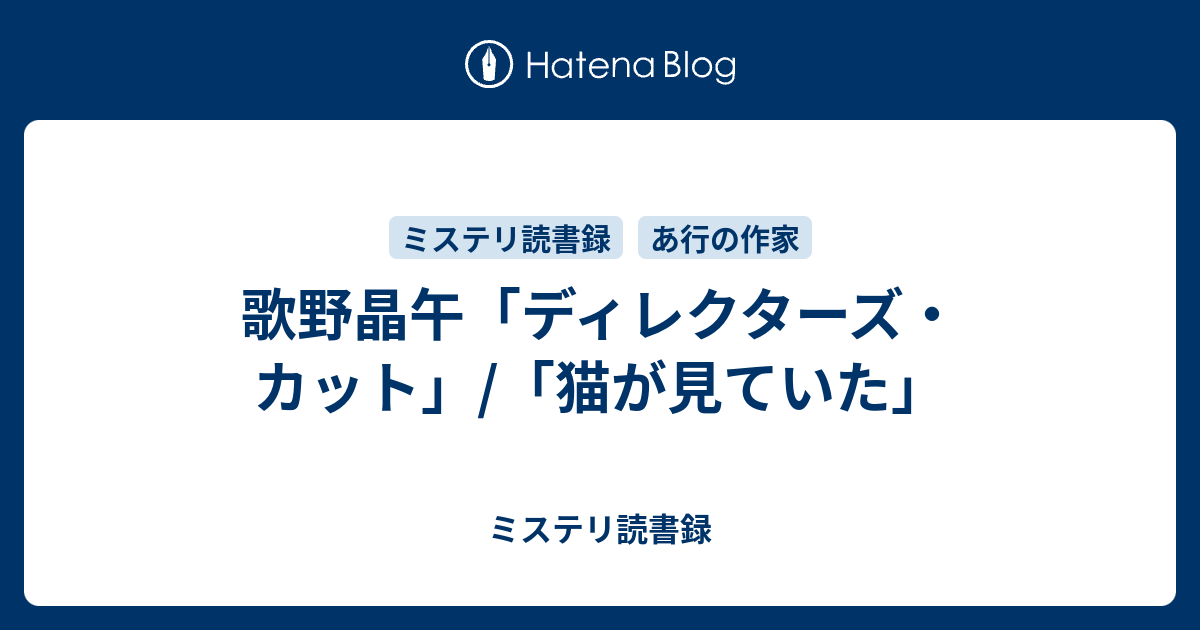 Hatena Blog

ミステリ読書録 あ行の作家

歌野晶午「ディレクターズ・カット」/「猫が見ていた」

ミステリ読書録